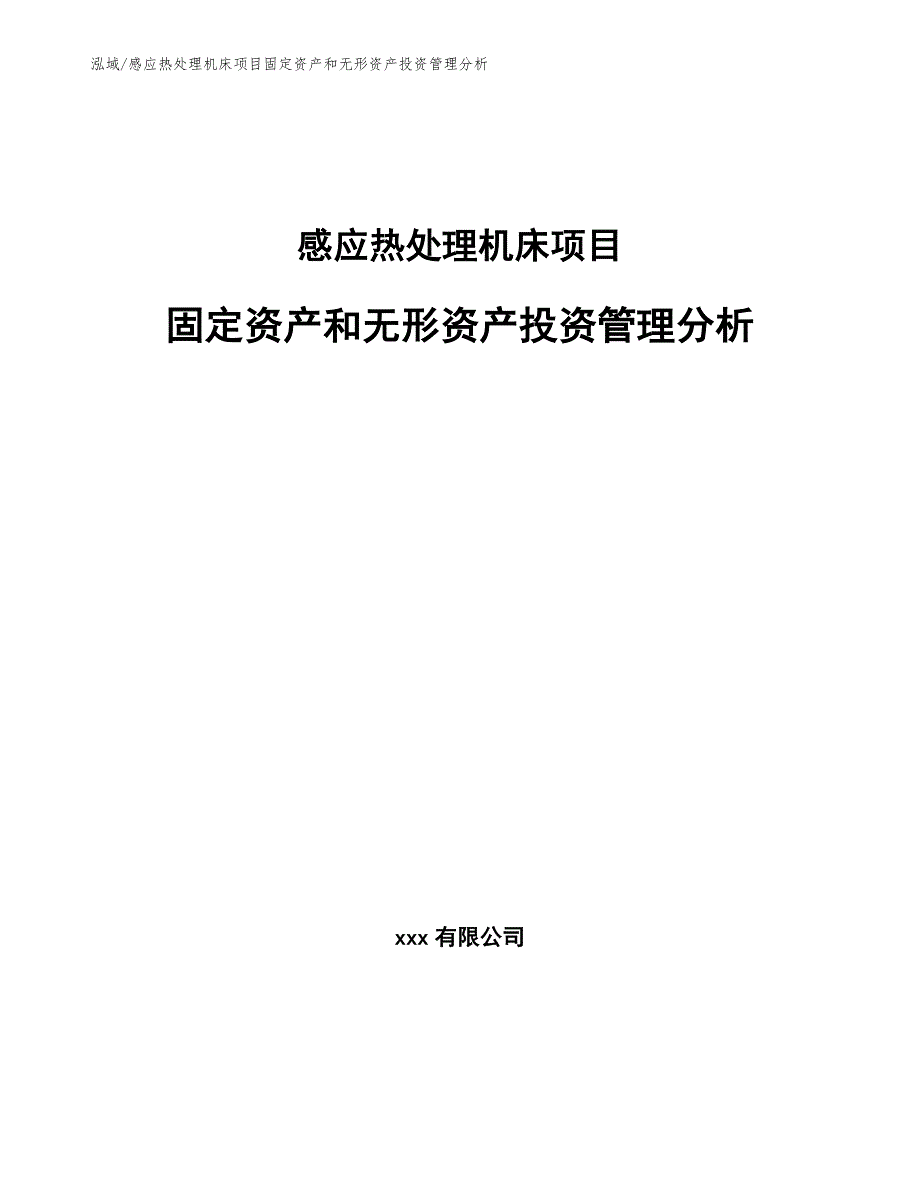 泓域/感应热处理机床项目固定资产和无形资产投资管理分析

感应热处理机床项目

固定资产和无形资产投资管理分析

xxx 有限公司